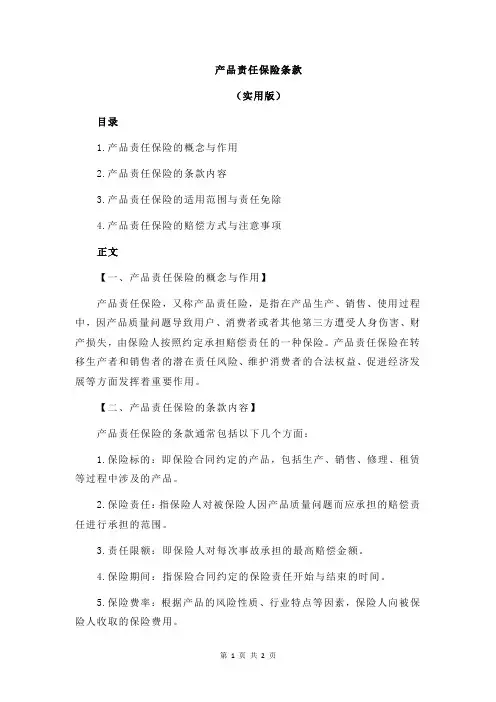 产品责任保险条款

（实用版）

目录

1.产品责任保险的概念与作用

2.产品责任保险的条款内容

3.产品责任保险的适用范围与责任免除

4.产品责任保险的赔偿方式与注意事项

正文

【一、产品责任保险的概念与作用】

产品责任保险，又称产品责任险，是指在产品生产、销售、使用过程中，因产品质量问题导致用户、消费者或者其他第三方遭受人身伤害、财产损失，由保险人按照约定承担赔偿责任的一种保险。产品责任保险在转移生产者和销售者的潜在责任风险、维护消费者的合法权益、促进经济发展等方面发挥着重要作用。

【二、产品责任保险的条款内容】

产品责任保险的条款通常包括以下几个方面：

1.保险标的：即保险合同约定的产品，包括生产、销售、修理、租赁等过程中涉及的产品。

2.保险责任：指保险人对被保险人因产品质量问题而应承担的赔偿责任进行承担的范围。

3.责任限额：即保险人对每次事故承担的最高赔偿金额。

4.保险期间：指保险合同约定的保险责任开始与结束的时间。

5.保险费率：根据产品的风险性质、行业特点等因素，保险人向被保险人收取的保险费用。

第 1 页 共 2 页